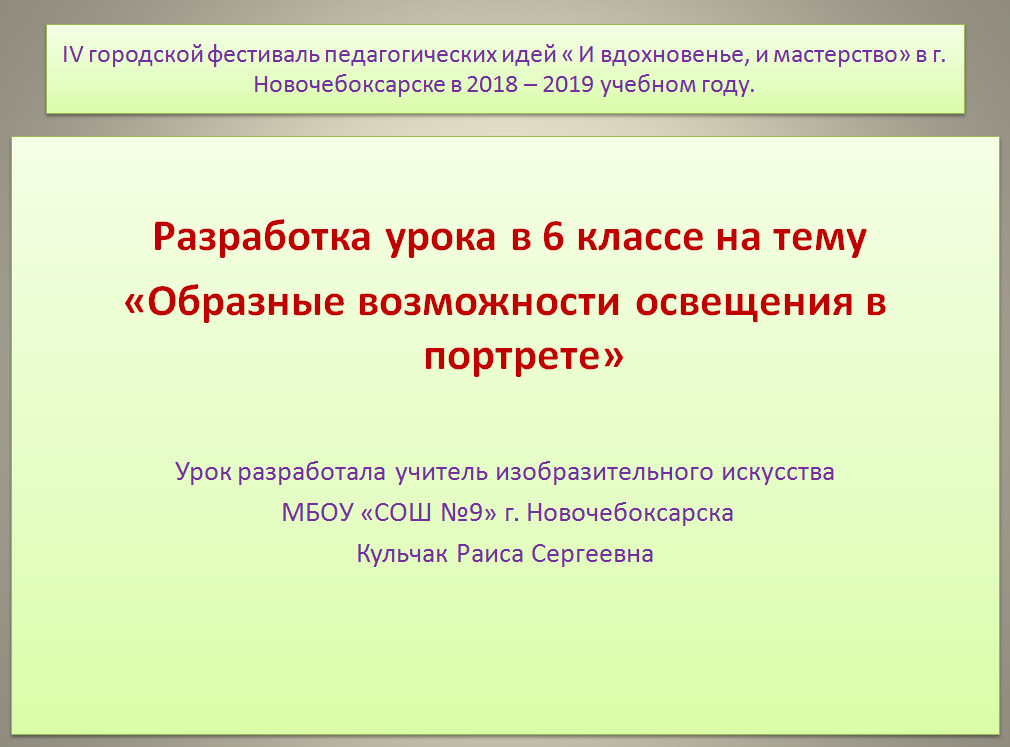 IV городской фестиваль педагогических идей « И вдохновенье, и мастерство» в г. Новочебоксарске в 2018 – 2019 учебном году.

Разработка урока в 6 классе на тему «Образные возможности освещения в портрете»

Урок разработала учитель изобразительного искусства МБОУ «СОШ №9» г. Новочебоксарска Кульчак Раиса Сергеевна